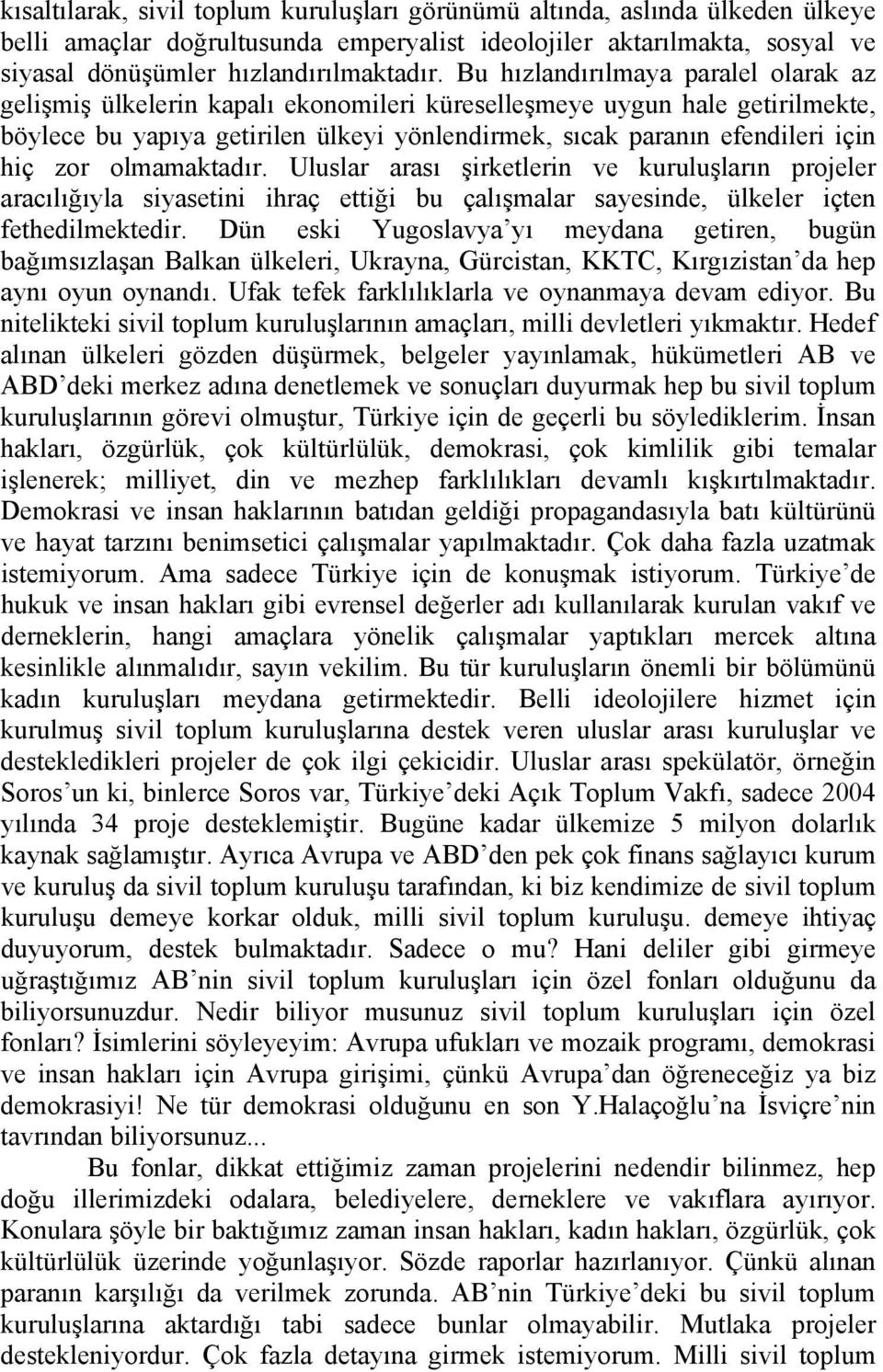 kısaltılarak, sivil toplum kuruluşları görünümü altında, aslında ülkeden ülkeye belli amaçlar doğrultusunda emperyalist ideolojiler aktarılmakta, sosyal ve siyasal dönüşümler hızlandırılmaktadır. Bu hızlandırılmaya paralel olarak az gelişmiş ülkelerin kapalı ekonomileri küreselleşmeye uygun hale getirilmekte, böylece bu yapıya getirilen ülkeyi yönlendirmek, sıcak paranın efendileri için hiç zor olmamaktadır. Uluslar arası şirketlerin ve kuruluşların projeler aracılığıyla siyasetini ihraç ettiği bu çalışmalar sayesinde, ülkeler içten fethedilmektedir. Dün eski Yugoslavya'yı meydana getiren, bugün bağımsızlaşan Balkan ülkeleri, Ukrayna, Gürcistan, KKTC, Kırgızistan'da hep aynı oyun oynandı. Ufak tefek farklılıklarla ve oynanmaya devam ediyor. Bu nitelikteki sivil toplum kuruluşlarının amaçları, milli devletleri yıkmaktır. Hedef alınan ülkeleri gözden düşürmek, belgeler yayınlamak, hükümetleri AB ve ABD'deki merkez adına denetlemek ve sonuçları duyurmak hep bu sivil toplum kuruluşlarının görevi olmuştur, Türkiye için de geçerli bu söylediklerim. İnsan hakları, özgürlük, çok kültürlülük, demokrasi, çok kimlilik gibi temalar işlenerek; milliyet, din ve mezhep farklılıkları devamlı kışkırtılmaktadır. Demokrasi ve insan haklarının batıdan geldiği propagandasıyla batı kültürünü ve hayat tarzını benimsetici çalışmalar yapılmaktadır. Çok daha fazla uzatmak istemiyorum. Ama sadece Türkiye için de konuşmak istiyorum. Türkiye'de hukuk ve insan hakları gibi evrensel değerler adı kullanılarak kurulan vakıf ve derneklerin, hangi amaçlara yönelik çalışmalar yaptıkları mercek altına kesinlikle alınmalıdır, sayın vekilim. Bu tür kuruluşların önemli bir bölümünü kadın kuruluşları meydana getirmektedir. Belli ideolojilere hizmet için kurulmuş sivil toplum kuruluşlarına destek veren uluslar arası kuruluşlar ve destekledikleri projeler de çok ilgi çekicidir. Uluslar arası spekülatör, örneğin Soros'un ki, binlerce Soros var, Türkiye'deki Açık Toplum Vakfı, sadece 2004 yılında 34 proje desteklemiştir. Bugüne kadar ülkemize 5 milyon dolarlık kaynak sağlamıştır. Ayrıca Avrupa ve ABD'den pek çok finans sağlayıcı kurum ve kuruluş da sivil toplum kuruluşu tarafından, ki biz kendimize de sivil toplum kuruluşu demeye korkar olduk, milli sivil toplum kuruluşu. demeye ihtiyaç duyuyorum, destek bulmaktadır. Sadece o mu? Hani deliler gibi girmeye uğraştığımız AB'nin sivil toplum kuruluşları için özel fonları olduğunu da biliyorsunuzdur. Nedir biliyor musunuz sivil toplum kuruluşları için özel fonları? İsimlerini söyleyeyim: Avrupa ufukları ve mozaik programı, demokrasi ve insan hakları için Avrupa girişimi, çünkü Avrupa'dan öğreneceğiz ya biz demokrasiyi! Ne tür demokrasi olduğunu en son Y.Halaçoğlu'na İsviçre'nin tavrından biliyorsunuz...

Bu fonlar, dikkat ettiğimiz zaman projelerini nedendir bilinmez, hep doğu illerimizdeki odalara, belediyelere, derneklere ve vakıflara ayırıyor. Konulara şöyle bir baktığımız zaman insan hakları, kadın hakları, özgürlük, çok kültürlülük üzerinde yoğunlaşıyor. Sözde raporlar hazırlanıyor. Çünkü alınan paranın karşılığı da verilmek zorunda. AB'nin Türkiye'deki bu sivil toplum kuruluşlarına aktardığı tabi sadece bunlar olmayabilir. Mutlaka projeler destekleniyordur. Çok fazla detayına girmek istemiyorum. Milli sivil toplum